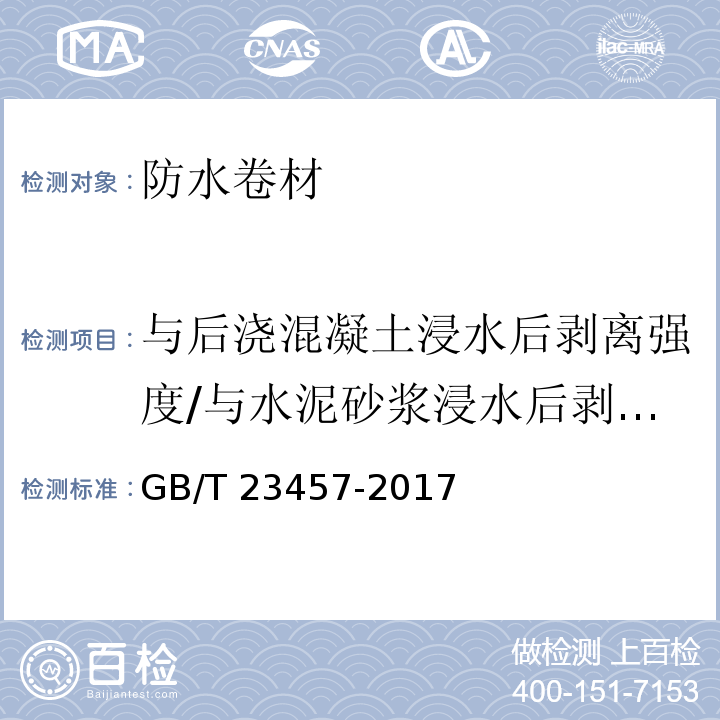 MA CNAS AL ilac-MRA

检测对象：防水卷材

检测项目：与后浇混凝土浸水后剥离强度/与水泥砂浆浸水后剥…

检测标准：GB/T 23457-2017

百检
Baijiantest.com

做检测 上百检
400-151-7153